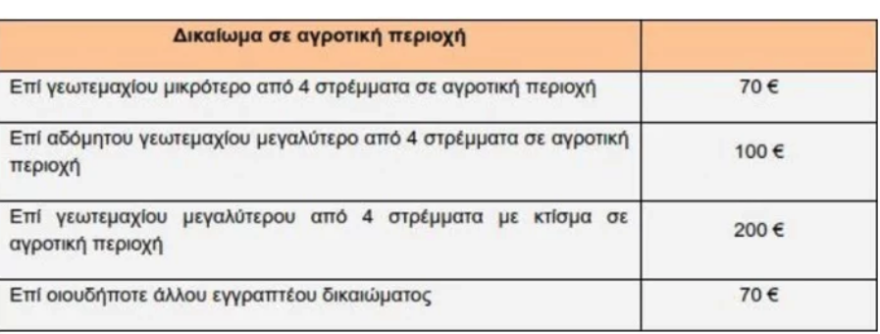 | Δικαίωμα σε αγροτική περιοχή | |
|---|---|
| Επί γεωτεμαχίου μικρότερο από 4 στρέμματα σε αγροτική περιοχή | 70 € |
| Επί αδόμητου γεωτεμαχίου μεγαλύτερο από 4 στρέμματα σε αγροτική περιοχή | 100 € |
| Επί γεωτεμαχίου μεγαλύτερου από 4 στρέμματα με κτίσμα σε αγροτική περιοχή | 200 € |
| Επί οιουδήποτε άλλου εγγραπτέου δικαιώματος | 70 € |